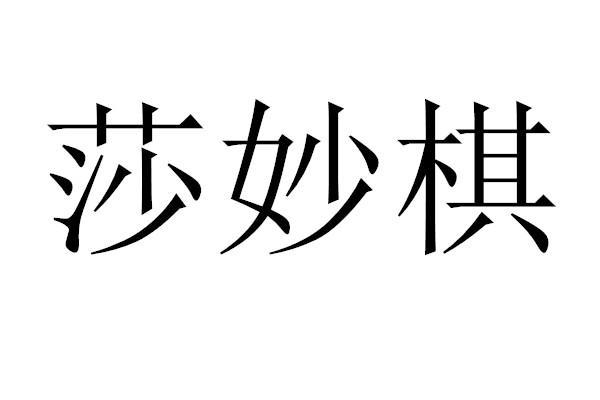 莎妙棋